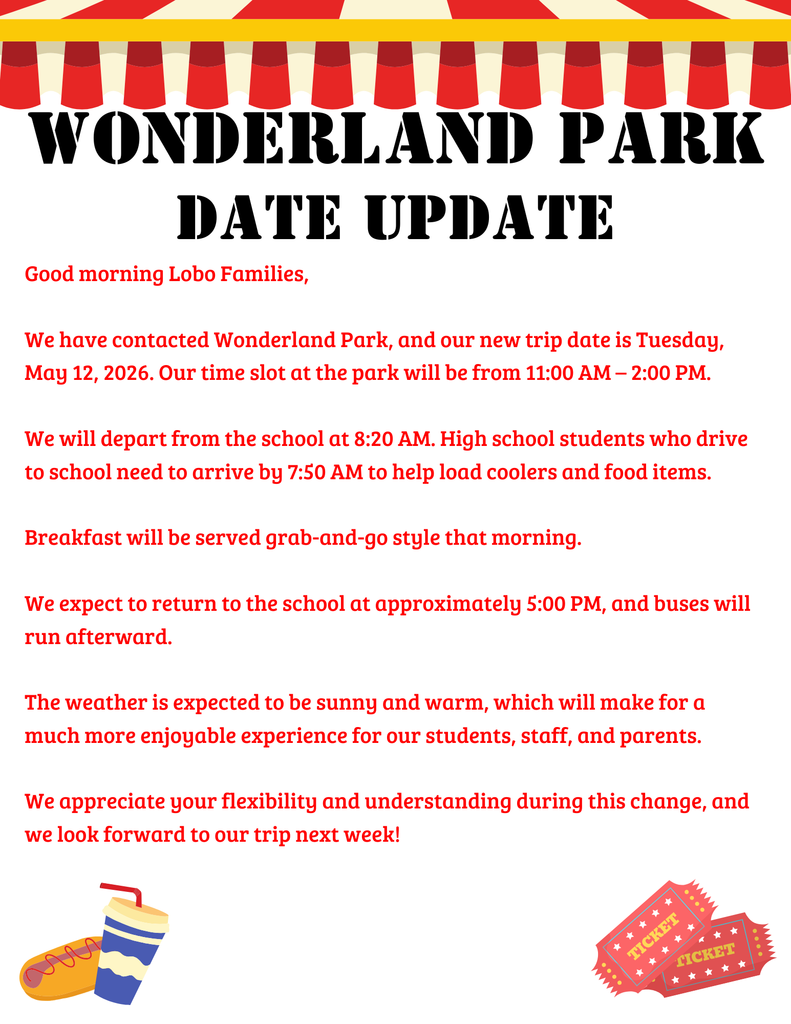 WONDERLAND PARK
DATE UPDATE

Good morning Lobo Families,

We have contacted Wonderland Park, and our new trip date is Tuesday, May 12, 2026. Our time slot at the park will be from 11:00 AM – 2:00 PM.

We will depart from the school at 8:20 AM. High school students who drive to school need to arrive by 7:50 AM to help load coolers and food items.

Breakfast will be served grab-and-go style that morning.

We expect to return to the school at approximately 5:00 PM, and buses will run afterward.

The weather is expected to be sunny and warm, which will make for a much more enjoyable experience for our students, staff, and parents.

We appreciate your flexibility and understanding during this change, and we look forward to our trip next week!

TICKET
TICKET